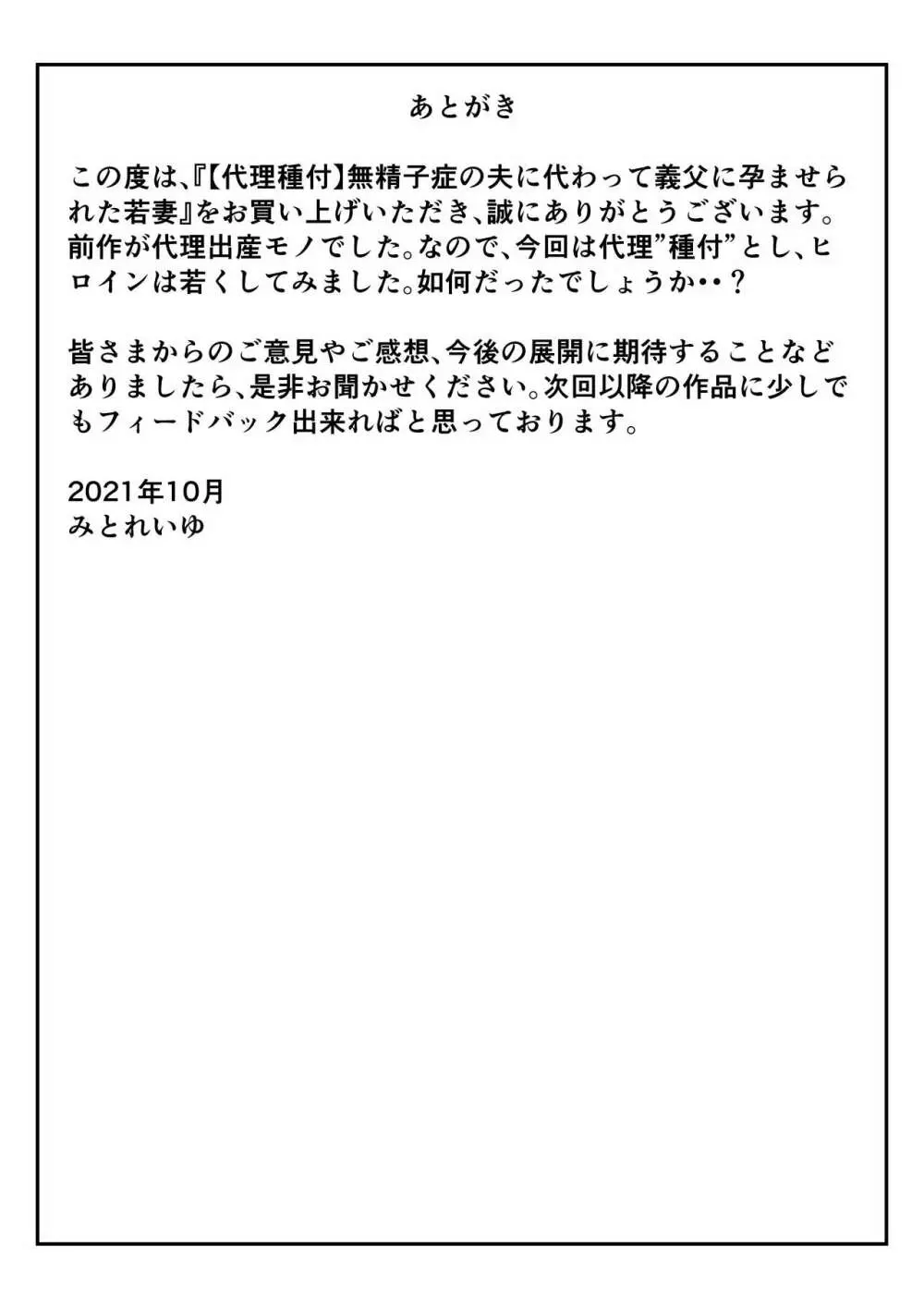 あとがき

この度は、『【代理種付】無精子症の夫に代わって義父に孕ませられた若妻』をお買い上げいただき、誠にありがとうございます。前作が代理出産モノでした。なので、今回は代理”種付”とし、ヒロインは若くしてみました。如何だったでしょうか・・？

皆さまからのご意見やご感想、今後の展開に期待することなどありましたら、是非お聞かせください。次回以降の作品に少しでもフィードバック出来ればと思っております。

2021年10月
みとれいゆ